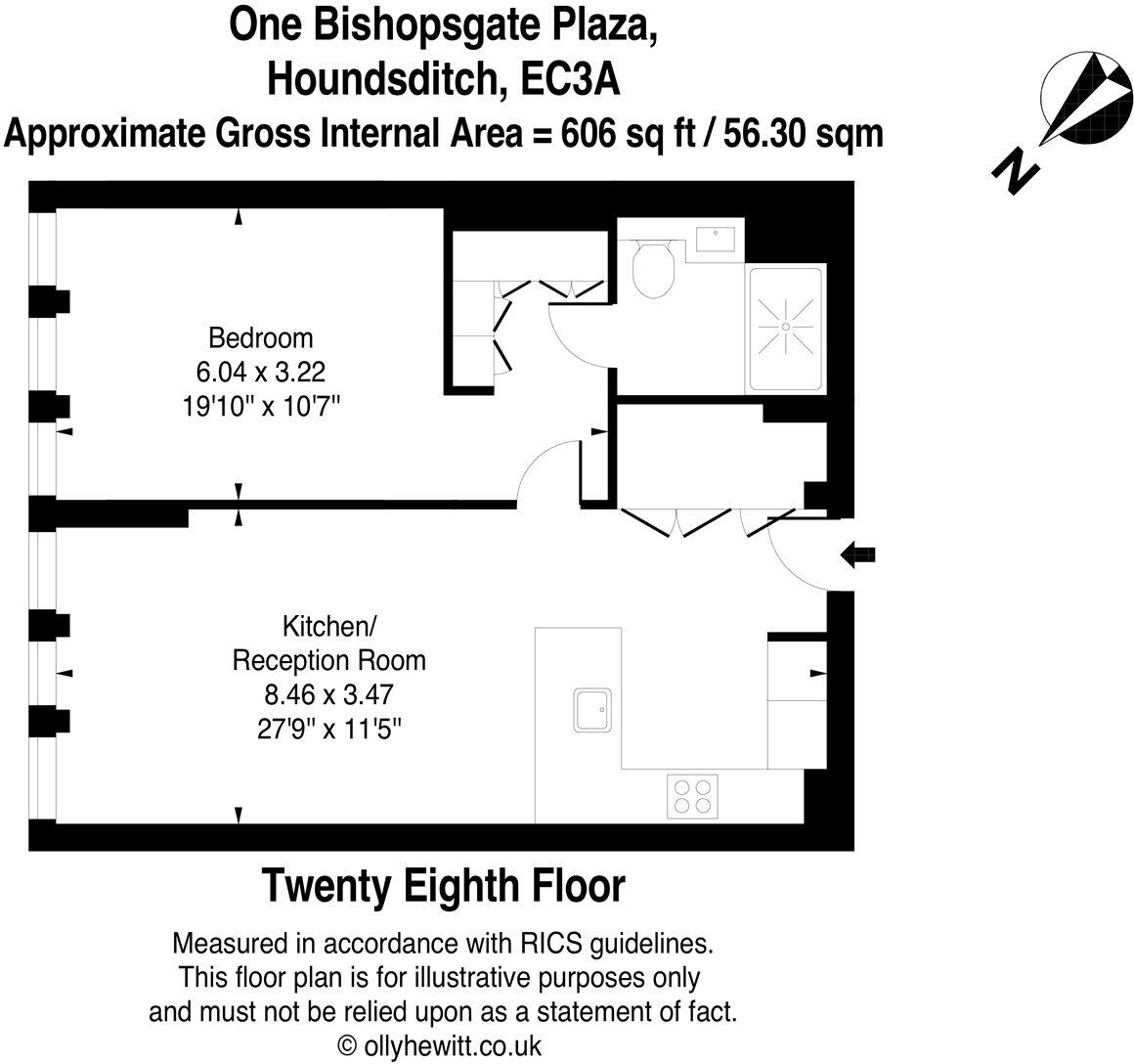 One Bishopsgate Plaza,
Houndsditch, EC3A
Approximate Gross Internal Area = 606 sq ft / 56.30 sqm

N

Bedroom
6.04 x 3.22
19'10" x 10'7"

Kitchen/
Reception Room
8.46 x 3.47
27'9" x 11'5"

Twenty Eighth Floor

Measured in accordance with RICS guidelines.
This floor plan is for illustrative purposes only
and must not be relied upon as a statement of fact.
© ollyhewitt.co.uk